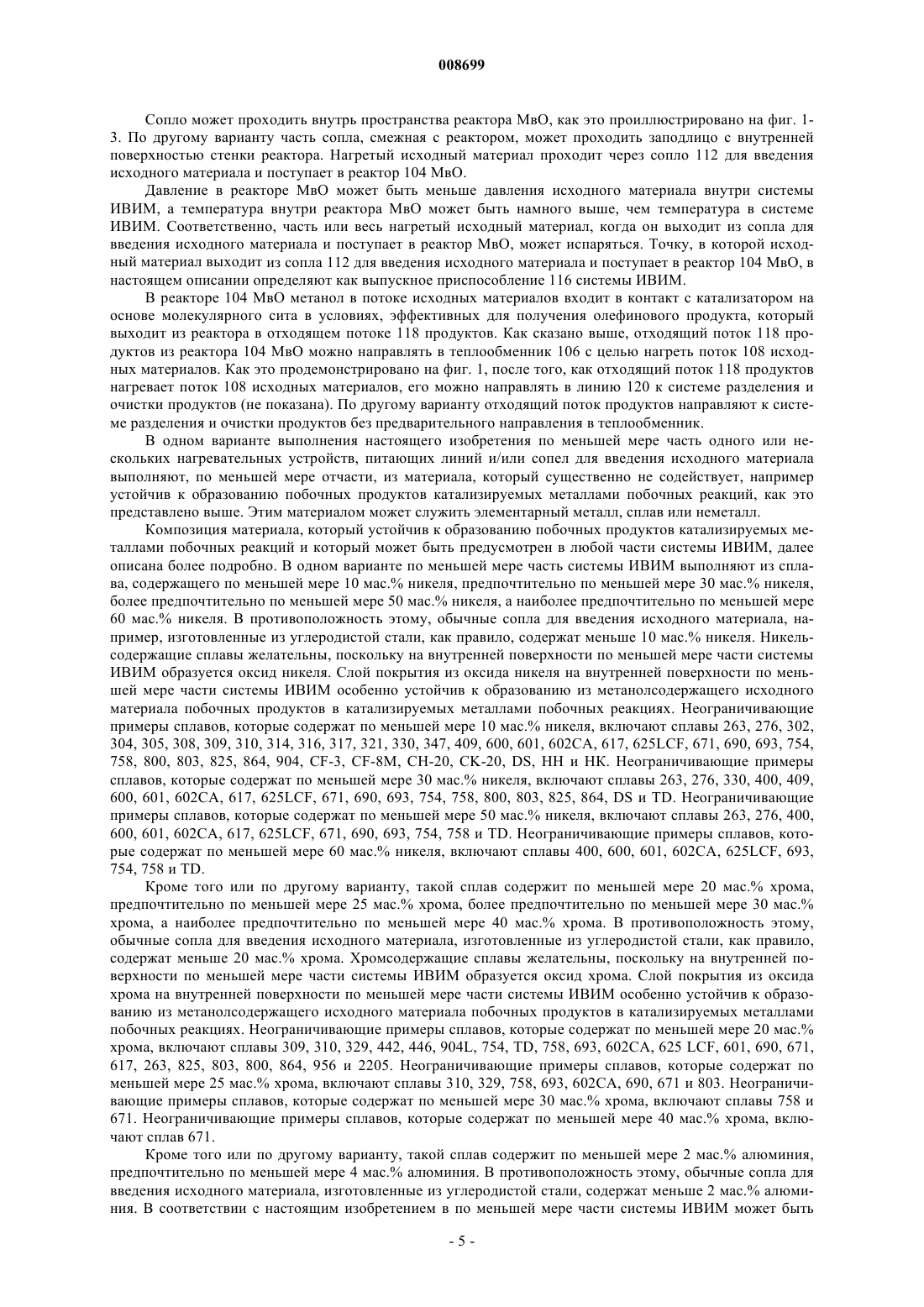 008699

Сопло может проходить внутрь пространства реактора МвО, как это проиллюстрировано на фиг. 1-3. По другому варианту часть сопла, смежная с реактором, может проходить заподлицо с внутренней поверхностью стенки реактора. Нагретый исходный материал проходит через сопло 112 для введения исходного материала и поступает в реактор 104 МвО.

Давление в реакторе МвО может быть меньше давления исходного материала внутри системы ИВИМ, а температура внутри реактора МвО может быть намного выше, чем температура в системе ИВИМ. Соответственно, часть или весь нагретый исходный материал, когда он выходит из сопла для введения исходного материала и поступает в реактор МвО, может испаряться. Точку, в которой исходный материал выходит из сопла 112 для введения исходного материала и поступает в реактор 104 МвО, в настоящем описании определяют как выпускное приспособление 116 системы ИВИМ.

В реакторе 104 МвО метанол в потоке исходных материалов входит в контакт с катализатором на основе молекулярного сита в условиях, эффективных для получения олефинового продукта, который выходит из реактора в отходящем потоке 118 продуктов. Как сказано выше, отходящий поток 118 продуктов из реактора 104 МвО можно направлять в теплообменник 106 с целью нагреть поток 108 исходных материалов. Как это продемонстрировано на фиг. 1, после того, как отходящий поток 118 продуктов нагревает поток 108 исходных материалов, его можно направлять в линию 120 к системе разделения и очистки продуктов (не показана). По другому варианту отходящий поток продуктов направляют к системе разделения и очистки продуктов без предварительного направления в теплообменник.

В одном варианте выполнения настоящего изобретения по меньшей мере часть одного или нескольких нагревательных устройств, питающих линий и/или сопел для введения исходного материала выполняют, по меньшей мере отчасти, из материала, который существенно не содействует, например устойчив к образованию побочных продуктов катализируемых металлами побочных реакций, как это представлено выше. Этим материалом может служить элементарный металл, сплав или неметалл.

Композиция материала, который устойчив к образованию побочных продуктов катализируемых металлами побочных реакций и который может быть предусмотрен в любой части системы ИВИМ, далее описана более подробно. В одном варианте по меньшей мере часть системы ИВИМ выполняют из сплава, содержащего по меньшей мере 10 мас.% никеля, предпочтительно по меньшей мере 30 мас.% никеля, более предпочтительно по меньшей мере 50 мас.% никеля, а наиболее предпочтительно по меньшей мере 60 мас.% никеля. В противоположность этому, обычные сопла для введения исходного материала, например, изготовленные из углеродистой стали, как правило, содержат меньше 10 мас.% никеля. Никельсодержащие сплавы желательны, поскольку на внутренней поверхности по меньшей мере части системы ИВИМ образуется оксид никеля. Слой покрытия из оксида никеля на внутренней поверхности по меньшей мере части системы ИВИМ особенно устойчив к образованию из метанолсодержащего исходного материала побочных продуктов в катализируемых металлами побочных реакциях. Неограничивающие примеры сплавов, которые содержат по меньшей мере 10 мас.% никеля, включают сплавы 263, 276, 302, 304, 305, 308, 309, 310, 314, 316, 317, 321, 330, 347, 409, 600, 601, 602CA, 617, 625LCF, 671, 690, 693, 754, 758, 800, 803, 825, 864, 904, CF-3, CF-8M, CH-20, CK-20, DS, HH и HK. Неограничивающие примеры сплавов, которые содержат по меньшей мере 30 мас.% никеля, включают сплавы 263, 276, 330, 400, 409, 600, 601, 602CA, 617, 625LCF, 671, 690, 693, 754, 758, 800, 803, 825, 864, DS и TD. Неограничивающие примеры сплавов, которые содержат по меньшей мере 50 мас.% никеля, включают сплавы 263, 276, 400, 600, 601, 602CA, 617, 625LCF, 671, 690, 693, 754, 758 и TD. Неограничивающие примеры сплавов, которые содержат по меньшей мере 60 мас.% никеля, включают сплавы 400, 600, 601, 602CA, 625LCF, 693, 754, 758 и TD.

Кроме того или по другому варианту, такой сплав содержит по меньшей мере 20 мас.% хрома, предпочтительно по меньшей мере 25 мас.% хрома, более предпочтительно по меньшей мере 30 мас.% хрома, а наиболее предпочтительно по меньшей мере 40 мас.% хрома. В противоположность этому, обычные сопла для введения исходного материала, изготовленные из углеродистой стали, как правило, содержат меньше 20 мас.% хрома. Хромсодержащие сплавы желательны, поскольку на внутренней поверхности по меньшей мере части системы ИВИМ образуется оксид хрома. Слой покрытия из оксида хрома на внутренней поверхности по меньшей мере части системы ИВИМ особенно устойчив к образованию из метанолсодержащего исходного материала побочных продуктов в катализируемых металлами побочных реакциях. Неограничивающие примеры сплавов, которые содержат по меньшей мере 20 мас.% хрома, включают сплавы 309, 310, 329, 442, 446, 904L, 754, TD, 758, 693, 602CA, 625 LCF, 601, 690, 671, 617, 263, 825, 803, 800, 864, 956 и 2205. Неограничивающие примеры сплавов, которые содержат по меньшей мере 25 мас.% хрома, включают сплавы 310, 329, 758, 693, 602CA, 690, 671 и 803. Неограничивающие примеры сплавов, которые содержат по меньшей мере 30 мас.% хрома, включают сплавы 758 и 671. Неограничивающие примеры сплавов, которые содержат по меньшей мере 40 мас.% хрома, включают сплав 671.

Кроме того или по другому варианту, такой сплав содержит по меньшей мере 2 мас.% алюминия, предпочтительно по меньшей мере 4 мас.% алюминия. В противоположность этому, обычные сопла для введения исходного материала, изготовленные из углеродистой стали, содержат меньше 2 мас.% алюминия. В соответствии с настоящим изобретением в по меньшей мере части системы ИВИМ может быть

- 5 -